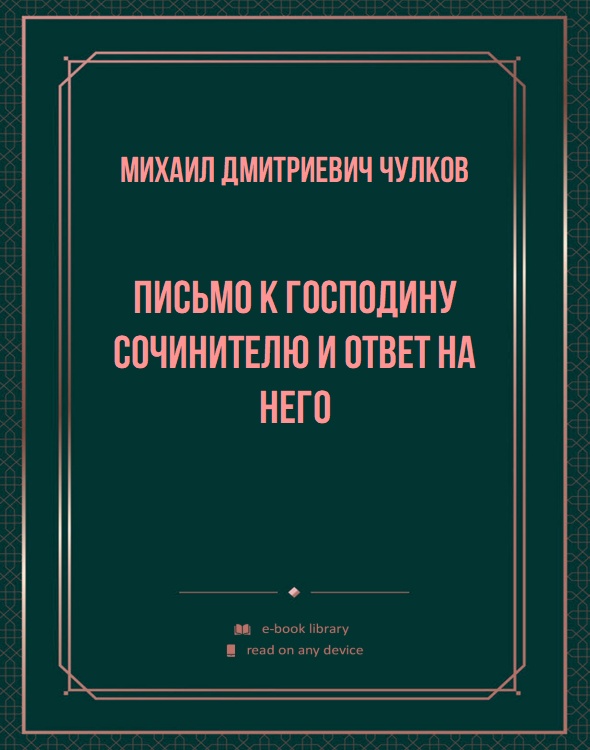 МИХАИЛ ДМИТРИЕВИЧ ЧУЛКОВ

ПИСЬМО К ГОСПОДИНУ СОЧИНИТЕЛЮ И ОТВЕТ НА НЕГО

e-book library
read on any device